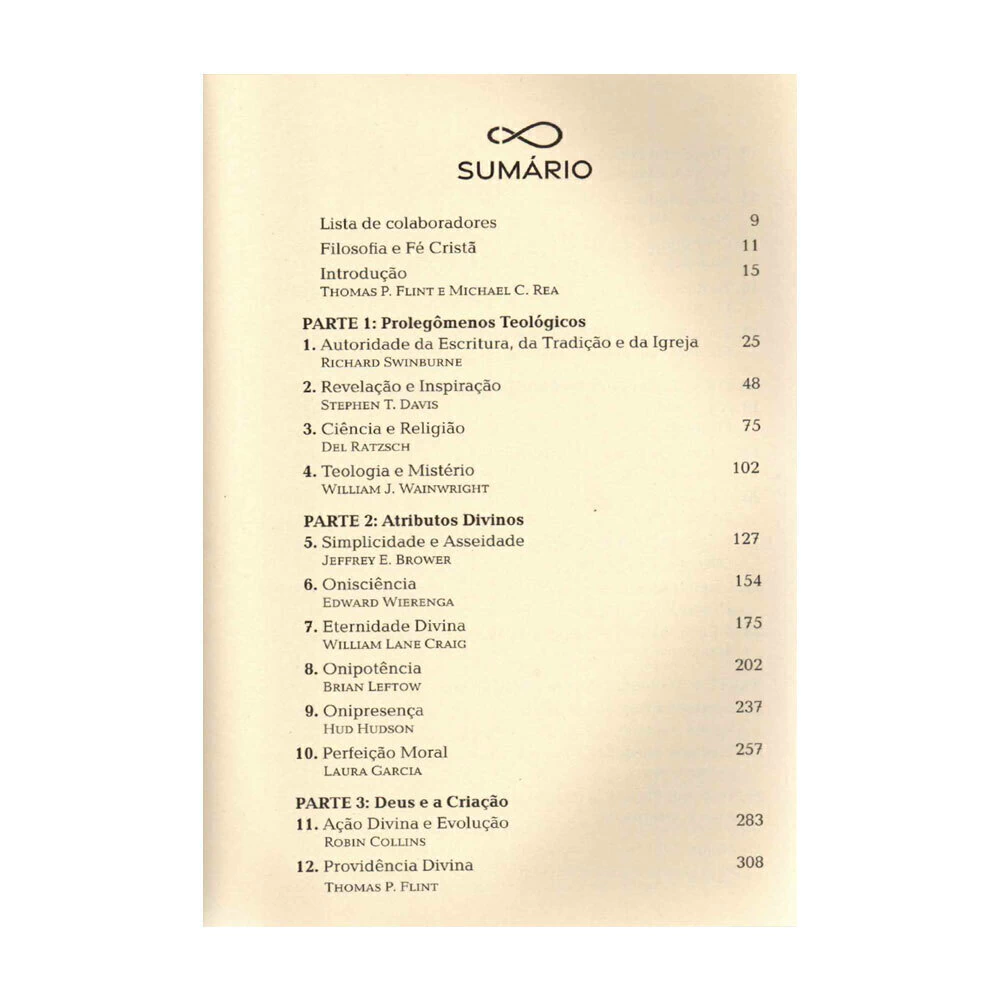 SUMÁRIO

Lista de colaboradores 9

Filosofia e Fé Cristã 11

Introdução 15
THOMAS P. FLINT E MICHAEL C. REA

PARTE 1: Prolegômenos Teológicos

1. Autoridade da Escritura, da Tradição e da Igreja 25
RICHARD SWINBURNE

2. Revelação e Inspiração 48
STEPHEN T. DAVIS

3. Ciência e Religião 75
DEL RATZSCH

4. Teologia e Mistério 102
WILLIAM J. WAINWRIGHT

PARTE 2: Atributos Divinos

5. Simplicidade e Asseidade 127
JEFFREY E. BROWER

6. Onisciência 154
EDWARD WIERENGA

7. Eternidade Divina 175
WILLIAM LANE CRAIG

8. Onipotência 202
BRIAN LEFTOW

9. Onipresença 237
HUD HUDSON

10. Perfeição Moral 257
LAURA GARCIA

PARTE 3: Deus e a Criação

11. Ação Divina e Evolução 283
ROBIN COLLINS

12. Providência Divina 308
THOMAS P. FLINT